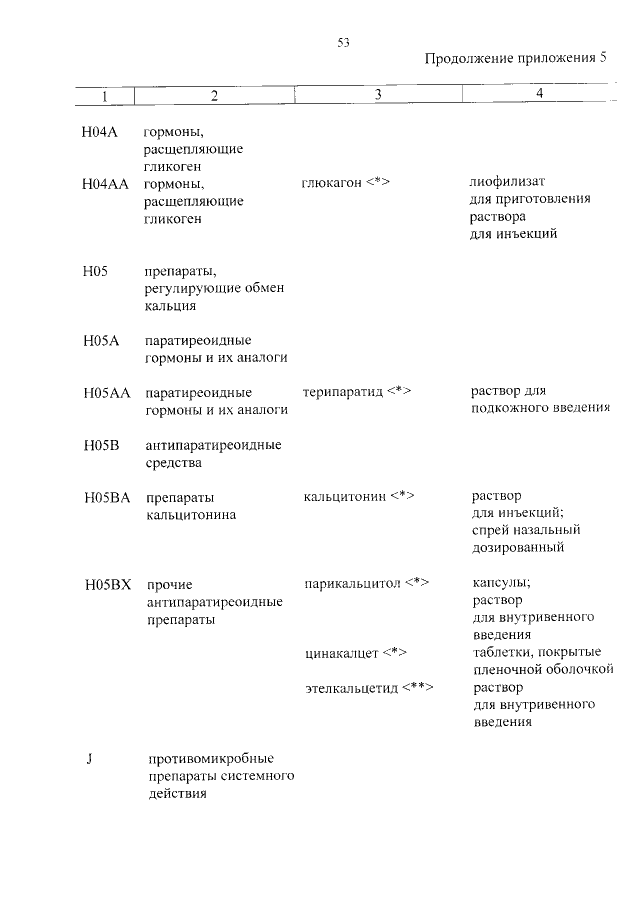 53

Продолжение приложения 5

| 1 | 2 | 3 | 4 |
|---|---|---|---|
| H04A | гормоны, расщепляющие гликоген | | |
| H04AA | гормоны, расщепляющие гликоген | глюкагон <*> | лиофилизат для приготовления раствора для инъекций |
| H05 | препараты, регулирующие обмен кальция | | |
| H05A | паратиреоидные гормоны и их аналоги | | |
| H05AA | паратиреоидные гормоны и их аналоги | терипаратид <*> | раствор для подкожного введения |
| H05B | антипаратиреоидные средства | | |
| H05BA | препараты кальцитонина | кальцитонин <*> | раствор для инъекций; спрей назальный дозированный |
| H05BX | прочие антипаратиреоидные препараты | парикальцитол <*> | капсулы; раствор для внутривенного введения |
| | | цинакалцет <*> | таблетки, покрытые пленочной оболочкой |
| | | этелкальцетид <**> | раствор для внутривенного введения |
| J | противомикробные препараты системного действия | | |